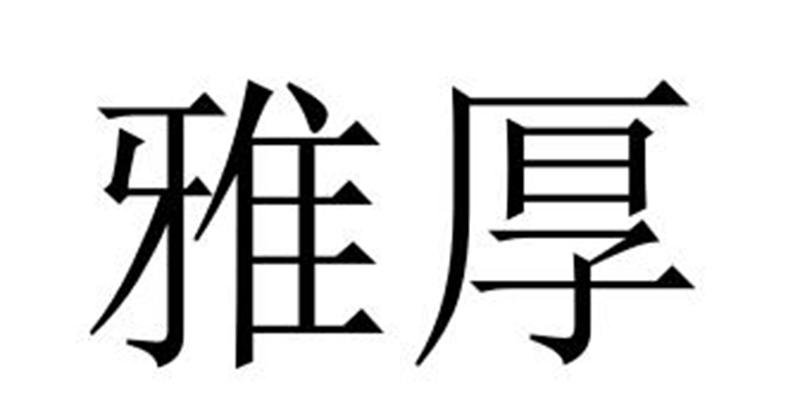 雅厚